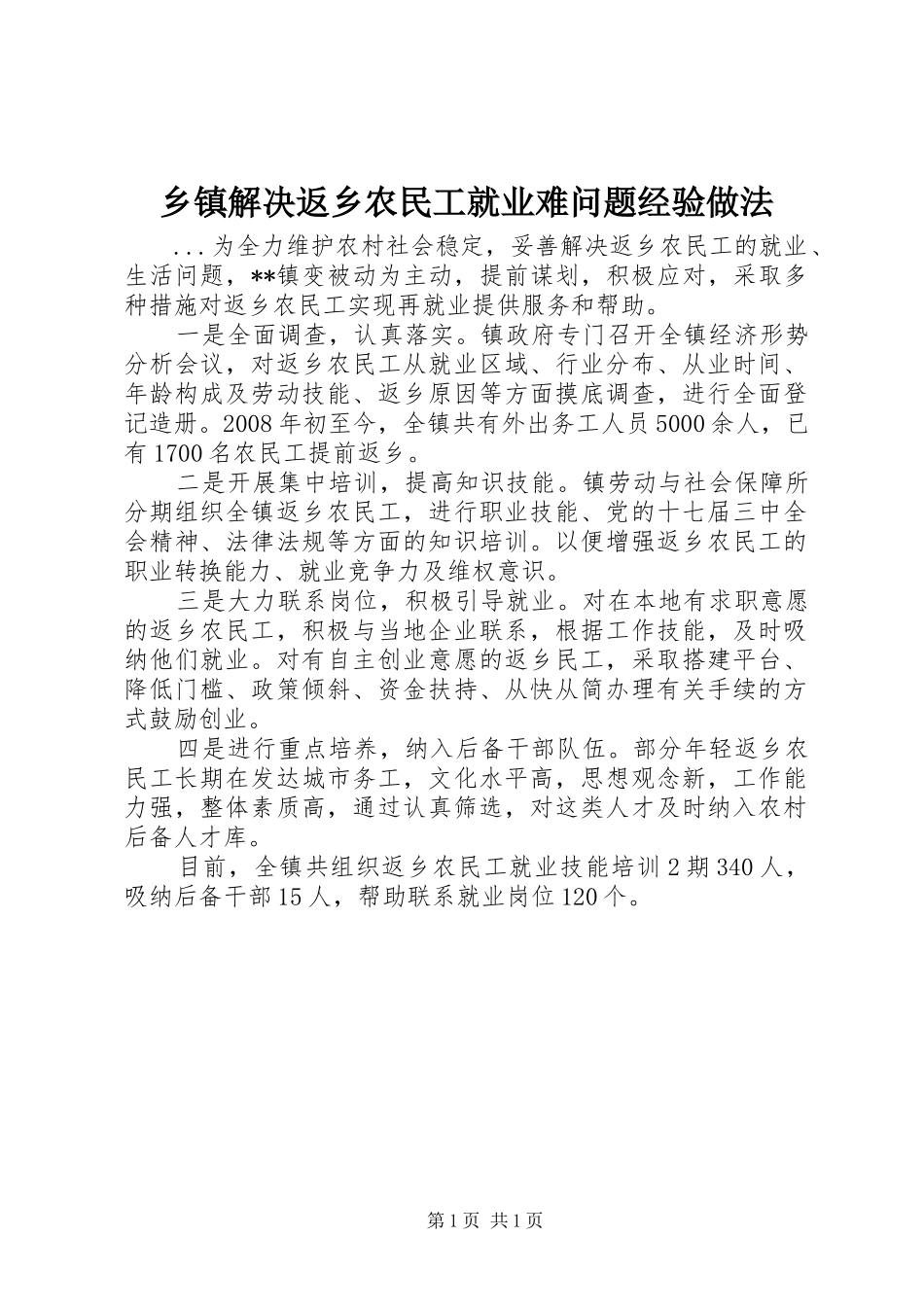 乡镇解决返乡农民工就业难问题经验做法

...为全力维护农村社会稳定，妥善解决返乡农民工的就业、生活问题，**镇变被动为主动，提前谋划，积极应对，采取多种措施对返乡农民工实现再就业提供服务和帮助。

一是全面调查，认真落实。镇政府专门召开全镇经济形势分析会议，对返乡农民工从就业区域、行业分布、从业时间、年龄构成及劳动技能、返乡原因等方面摸底调查，进行全面登记造册。2008年初至今，全镇共有外出务工人员5000余人，已有1700名农民工提前返乡。

二是开展集中培训，提高知识技能。镇劳动与社会保障所分期组织全镇返乡农民工，进行职业技能、党的十七届三中全会精神、法律法规等方面的知识培训。以便增强返乡农民工的职业转换能力、就业竞争力及维权意识。

三是大力联系岗位，积极引导就业。对在本地有求职意愿的返乡农民工，积极与当地企业联系，根据工作技能，及时吸纳他们就业。对有自主创业意愿的返乡民工，采取搭建平台、降低门槛、政策倾斜、资金扶持、从快从简办理有关手续的方式鼓励创业。

四是进行重点培养，纳入后备干部队伍。部分年轻返乡农民工长期在发达城市务工，文化水平高，思想观念新，工作能力强，整体素质高，通过认真筛选，对这类人才及时纳入农村后备人才库。

目前，全镇共组织返乡农民工就业技能培训2期340人，吸纳后备干部15人，帮助联系就业岗位120个。

第1页 共1页